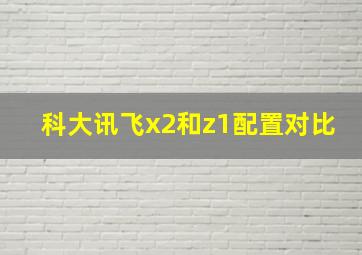 科大讯飞x2和z1配置对比